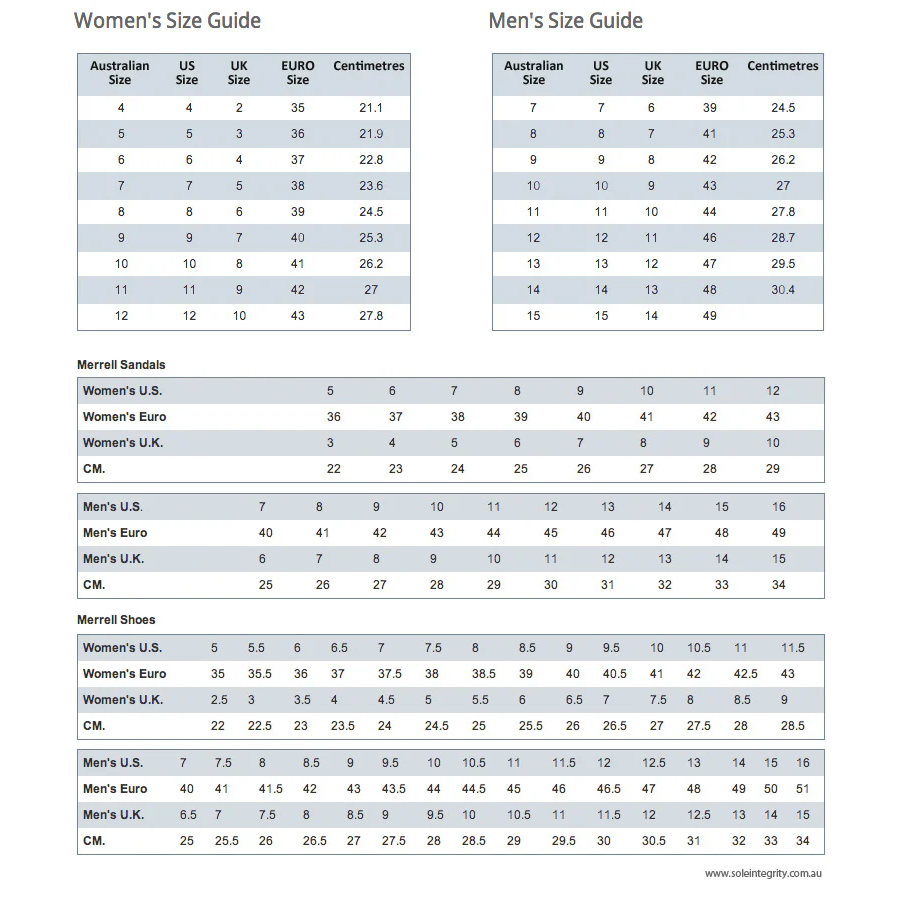 Women's Size Guide

| Australian Size | US Size | UK Size | EURO Size | Centimetres |
|---|---|---|---|---|
| 4 | 4 | 2 | 35 | 21.1 |
| 5 | 5 | 3 | 36 | 21.9 |
| 6 | 6 | 4 | 37 | 22.8 |
| 7 | 7 | 5 | 38 | 23.6 |
| 8 | 8 | 6 | 39 | 24.5 |
| 9 | 9 | 7 | 40 | 25.3 |
| 10 | 10 | 8 | 41 | 26.2 |
| 11 | 11 | 9 | 42 | 27 |
| 12 | 12 | 10 | 43 | 27.8 |

Men's Size Guide

| Australian Size | US Size | UK Size | EURO Size | Centimetres |
|---|---|---|---|---|
| 7 | 7 | 6 | 39 | 24.5 |
| 8 | 8 | 7 | 41 | 25.3 |
| 9 | 9 | 8 | 42 | 26.2 |
| 10 | 10 | 9 | 43 | 27 |
| 11 | 11 | 10 | 44 | 27.8 |
| 12 | 12 | 11 | 46 | 28.7 |
| 13 | 13 | 12 | 47 | 29.5 |
| 14 | 14 | 13 | 48 | 30.4 |
| 15 | 15 | 14 | 49 | |

Merrell Sandals

| Women's U.S. | 5 | 6 | 7 | 8 | 9 | 10 | 11 | 12 |
|---|---|---|---|---|---|---|---|---|
| Women's Euro | 36 | 37 | 38 | 39 | 40 | 41 | 42 | 43 |
| Women's U.K. | 3 | 4 | 5 | 6 | 7 | 8 | 9 | 10 |
| CM. | 22 | 23 | 24 | 25 | 26 | 27 | 28 | 29 |

| Men's U.S. | 7 | 8 | 9 | 10 | 11 | 12 | 13 | 14 | 15 | 16 |
|---|---|---|---|---|---|---|---|---|---|---|
| Men's Euro | 40 | 41 | 42 | 43 | 44 | 45 | 46 | 47 | 48 | 49 |
| Men's U.K. | 6 | 7 | 8 | 9 | 10 | 11 | 12 | 13 | 14 | 15 |
| CM. | 25 | 26 | 27 | 28 | 29 | 30 | 31 | 32 | 33 | 34 |

Merrell Shoes

| Women's U.S. | 5 | 5.5 | 6 | 6.5 | 7 | 7.5 | 8 | 8.5 | 9 | 9.5 | 10 | 10.5 | 11 | 11.5 |
|---|---|---|---|---|---|---|---|---|---|---|---|---|---|---|
| Women's Euro | 35 | 35.5 | 36 | 37 | 37.5 | 38 | 38.5 | 39 | 40 | 40.5 | 41 | 42 | 42.5 | 43 |
| Women's U.K. | 2.5 | 3 | 3.5 | 4 | 4.5 | 5 | 5.5 | 6 | 6.5 | 7 | 7.5 | 8 | 8.5 | 9 |
| CM. | 22 | 22.5 | 23 | 23.5 | 24 | 24.5 | 25 | 25.5 | 26 | 26.5 | 27 | 27.5 | 28 | 28.5 |

| Men's U.S. | 7 | 7.5 | 8 | 8.5 | 9 | 9.5 | 10 | 10.5 | 11 | 11.5 | 12 | 12.5 | 13 | 14 | 15 | 16 |
|---|---|---|---|---|---|---|---|---|---|---|---|---|---|---|---|---|
| Men's Euro | 40 | 41 | 41.5 | 42 | 43 | 43.5 | 44 | 44.5 | 45 | 46 | 46.5 | 47 | 48 | 49 | 50 | 51 |
| Men's U.K. | 6.5 | 7 | 7.5 | 8 | 8.5 | 9 | 9.5 | 10 | 10.5 | 11 | 11.5 | 12 | 12.5 | 13 | 14 | 15 |
| CM. | 25 | 25.5 | 26 | 26.5 | 27 | 27.5 | 28 | 28.5 | 29 | 29.5 | 30 | 30.5 | 31 | 32 | 33 | 34 |

www.soleintegrity.com.au